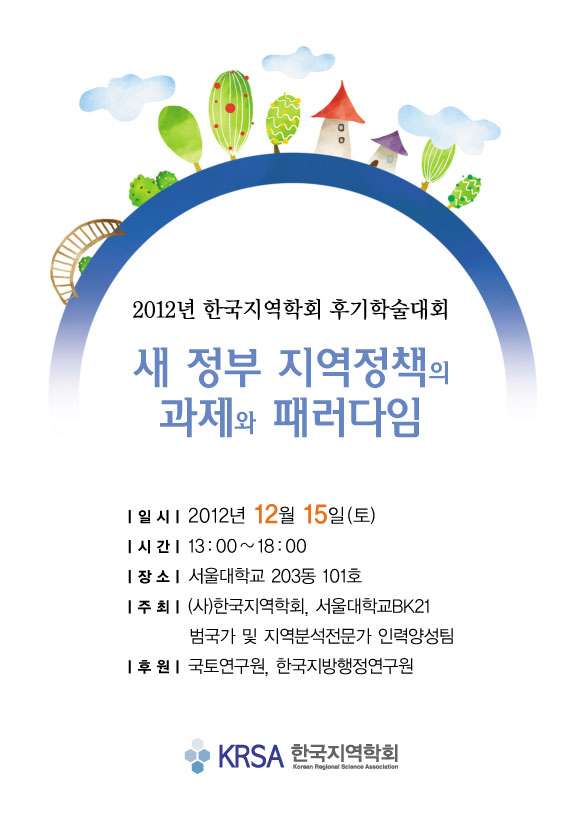 2012년 한국지역학회 후기학술대회

새 정부 지역정책의 과제와 패러다임

| 일 시 | 2012년 12월 15일(토)

| 시 간 | 13 : 00 ~ 18 : 00

| 장 소 | 서울대학교 203동 101호

| 주 최 | (사)한국지역학회, 서울대학교BK21 범국가 및 지역분석전문가 인력양성팀

| 후 원 | 국토연구원, 한국지방행정연구원

KRSA 한국지역학회 Korean Regional Science Association